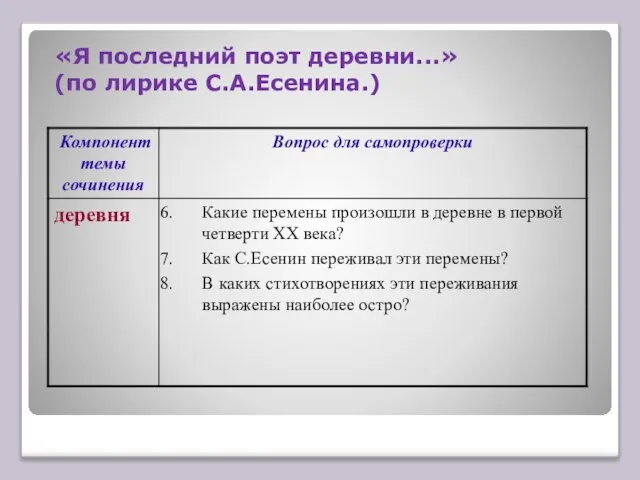 «Я последний поэт деревни...»
(по лирике С.А.Есенина.)

| Компонент темы сочинения | Вопрос для самопроверки |
|---|---|
| деревня | 6. Какие перемены произошли в деревне в первой четверти XX века? 7. Как С.Есенин переживал эти перемены? 8. В каких стихотворениях эти переживания выражены наиболее остро? |